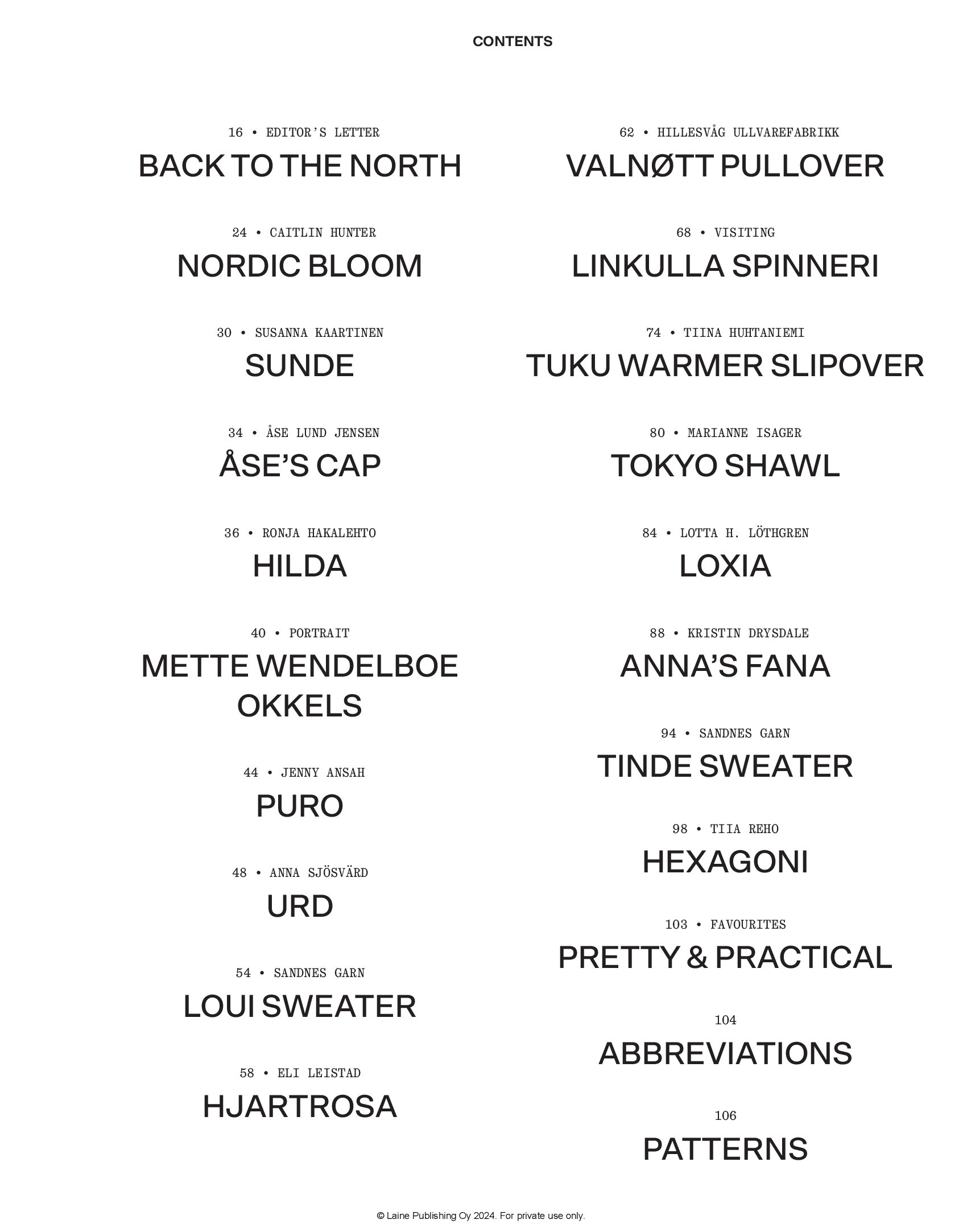 CONTENTS

16 • EDITOR'S LETTER
BACK TO THE NORTH

24 • CAITLIN HUNTER
NORDIC BLOOM

30 • SUSANNA KAARTINEN
SUNDE

34 • ÅSE LUND JENSEN
ÅSE'S CAP

36 • RONJA HAKALEHTO
HILDA

40 • PORTRAIT
METTE WENDELBOE OKKELS

44 • JENNY ANSAH
PURO

48 • ANNA SJÖSVÄRD
URD

54 • SANDNES GARN
LOUI SWEATER

58 • ELI LEISTAD
HJARTROSA

62 • HILLESVÅG ULLVAREFABRIKK
VALNØTT PULLOVER

68 • VISITING
LINKULLA SPINNERI

74 • TIINA HUHTANIEMI
TUKU WARMER SLIPOVER

80 • MARIANNE ISAGER
TOKYO SHAWL

84 • LOTTA H. LÖTHGREN
LOXIA

88 • KRISTIN DRYSDALE
ANNA'S FANA

94 • SANDNES GARN
TINDE SWEATER

98 • TIIA REHO
HEXAGONI

103 • FAVOURITES
PRETTY & PRACTICAL

104
ABBREVIATIONS

106
PATTERNS

© Laine Publishing Oy 2024. For private use only.